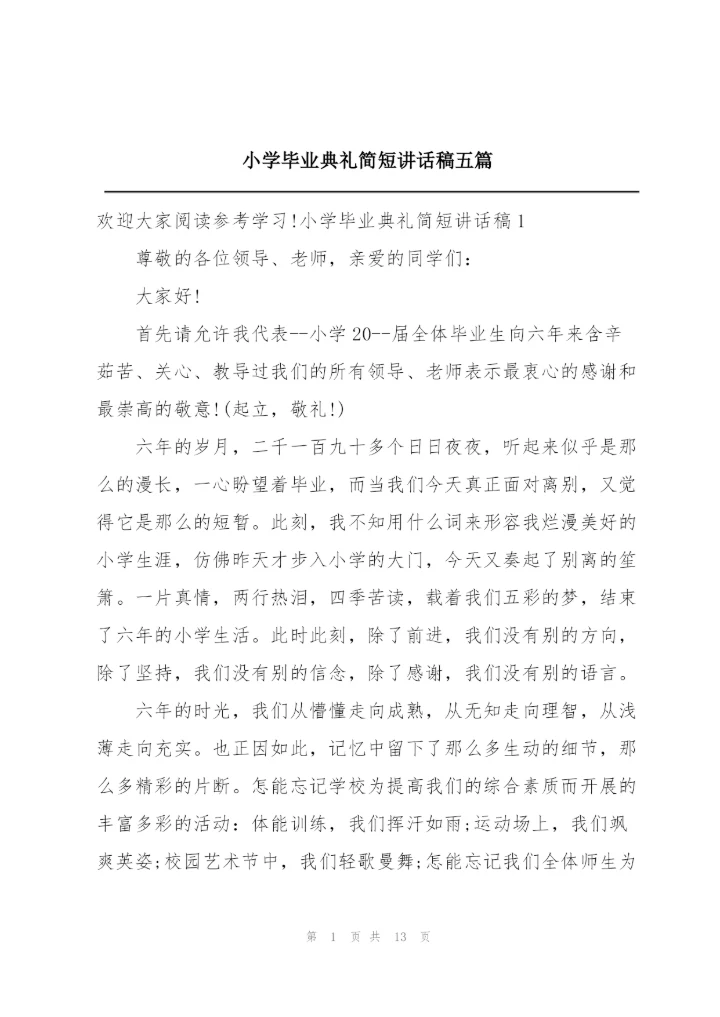 小学毕业典礼简短讲话稿五篇

欢迎大家阅读参考学习!小学毕业典礼简短讲话稿1

尊敬的各位领导、老师，亲爱的同学们：

大家好!

首先请允许我代表--小学20--届全体毕业生向六年来含辛茹苦、关心、教导过我们的所有领导、老师表示最衷心的感谢和最崇高的敬意!(起立，敬礼!)

六年的岁月，二千一百九十多个日日夜夜，听起来似乎是那么的漫长，一心盼望着毕业，而当我们今天真正面对离别，又觉得它是那么的短暂。此刻，我不知用什么词来形容我烂漫美好的小学生涯，仿佛昨天才步入小学的大门，今天又奏起了别离的笙箫。一片真情，两行热泪，四季苦读，载着我们五彩的梦，结束了六年的小学生活。此时此刻，除了前进，我们没有别的方向，除了坚持，我们没有别的信念，除了感谢，我们没有别的语言。

六年的时光，我们从懵懂走向成熟，从无知走向理智，从浅薄走向充实。也正因如此，记忆中留下了那么多生动的细节，那么多精彩的片断。怎能忘记学校为提高我们的综合素质而开展的丰富多彩的活动：体能训练，我们挥汗如雨;运动场上，我们飒爽英姿;校园艺术节中，我们轻歌曼舞;怎能忘记我们全体师生为

第 1 页 共 13 页